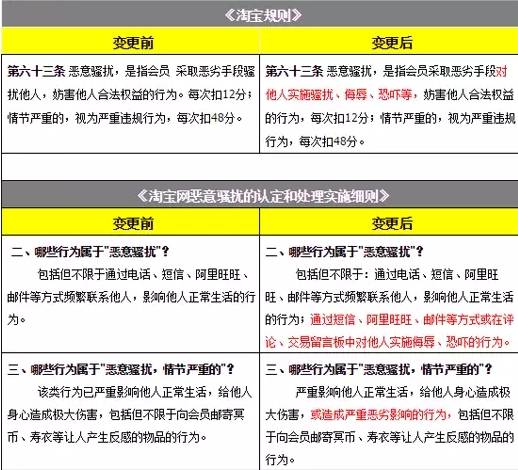 《淘宝规则》

| 变更前 | 变更后 |
|---|---|
| 第六十三条 恶意骚扰，是指会员 采取恶劣手段骚扰他人，妨害他人合法权益的行为。每次扣12分；情节严重的，视为严重违规行为，每次扣48分。 | 第六十三条 恶意骚扰，是指会员采取恶劣手段对他人实施骚扰、侮辱、恐吓等，妨害他人合法权益的行为，每次扣12分；情节严重的，视为严重违规行为，每次扣48分。 |

《淘宝网恶意骚扰的认定和处理实施细则》

| 变更前 | 变更后 |
|---|---|
| 二、哪些行为属于"恶意骚扰"？ 包括但不限于通过电话、短信、阿里旺旺、邮件等方式频繁联系他人，影响他人正常生活的行为。 | 二、哪些行为属于"恶意骚扰"？ 包括但不限于：通过电话、短信、阿里旺旺、邮件等方式频繁联系他人，影响他人正常生活的行为；通过短信、阿里旺旺、邮件等方式或在评论、交易留言板中对他人实施侮辱、恐吓的行为。 |
| 三、哪些行为属于"恶意骚扰，情节严重的"？ 该类行为已严重影响他人正常生活，给他人身心造成极大伤害，包括但不限于向会员邮寄冥币、寿衣等让人产生反感的物品的行为。 | 三、哪些行为属于"恶意骚扰，情节严重的"？ 严重影响他人正常生活，给他人身心造成极大伤害，或造成严重恶劣影响的行为，包括但不限于向会员邮寄冥币、寿衣等让人产生反感的物品的行为。 |